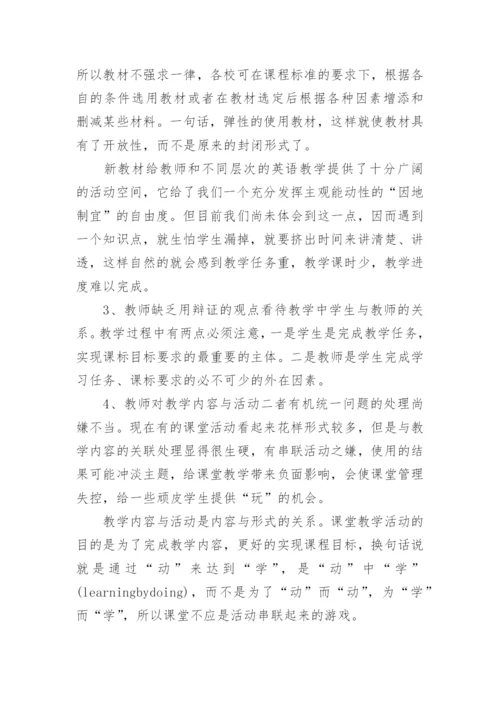 所以教材不强求一律，各校可在课程标准的要求下，根据各自的条件选用教材或者在教材选定后根据各种因素增添和删减某些材料。一句话，弹性的使用教材，这样就使教材具有了开放性，而不是原来的封闭形式了。

新教材给教师和不同层次的英语教学提供了十分广阔的活动空间，它给了我们一个充分发挥主观能动性的“因地制宜”的自由度。但目前我们尚未体会到这一点，因而遇到一个知识点，就生怕学生漏掉，就要挤出时间来讲清楚、讲透，这样自然的就会感到教学任务重，教学课时少，教学进度难以完成。

3、教师缺乏用辩证的观点看待教学中学生与教师的关系。教学过程中有两点必须注意，一是学生是完成教学任务，实现课标目标要求的最重要的主体。二是教师是学生完成学习任务、课标要求的必不可少的外在因素。

4、教师对教学内容与活动二者有机统一问题的处理尚嫌不当。现在有的课堂活动看起来花样形式较多，但是与教学内容的关联处理显得很生硬，有串联活动之嫌，使用的结果可能冲淡主题，给课堂教学带来负面影响，会使课堂管理失控，给一些顽皮学生提供“玩”的机会。

教学内容与活动是内容与形式的关系。课堂教学活动的目的是为了完成教学内容，更好的实现课程目标，换句话说就是通过“动”来达到“学”，是“动”中“学”(learningbydoing)，而不是为了“动”而“动”，为“学”而“学”，所以课堂不应是活动串联起来的游戏。